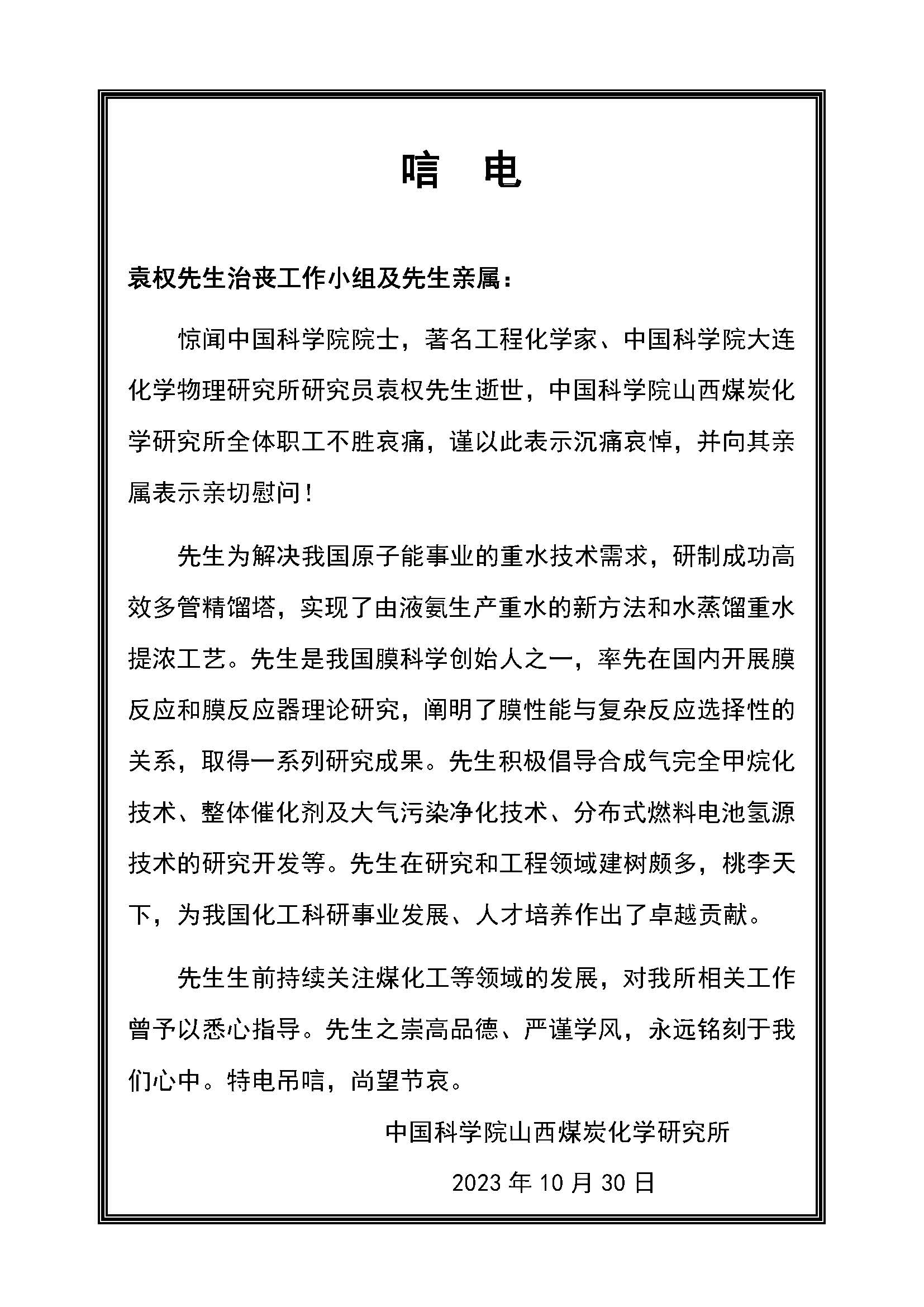 唁　电

袁权先生治丧工作小组及先生亲属：

惊闻中国科学院院士，著名工程化学家、中国科学院大连化学物理研究所研究员袁权先生逝世，中国科学院山西煤炭化学研究所全体职工不胜哀痛，谨以此表示沉痛哀悼，并向其亲属表示亲切慰问！

先生为解决我国原子能事业的重水技术需求，研制成功高效多管精馏塔，实现了由液氨生产重水的新方法和水蒸馏重水提浓工艺。先生是我国膜科学创始人之一，率先在国内开展膜反应和膜反应器理论研究，阐明了膜性能与复杂反应选择性的关系，取得一系列研究成果。先生积极倡导合成气完全甲烷化技术、整体催化剂及大气污染净化技术、分布式燃料电池氢源技术的研究开发等。先生在研究和工程领域建树颇多，桃李天下，为我国化工科研事业发展、人才培养作出了卓越贡献。

先生生前持续关注煤化工等领域的发展，对我所相关工作曾予以悉心指导。先生之崇高品德、严谨学风，永远铭刻于我们心中。特电吊唁，尚望节哀。

中国科学院山西煤炭化学研究所

2023 年 10 月 30 日